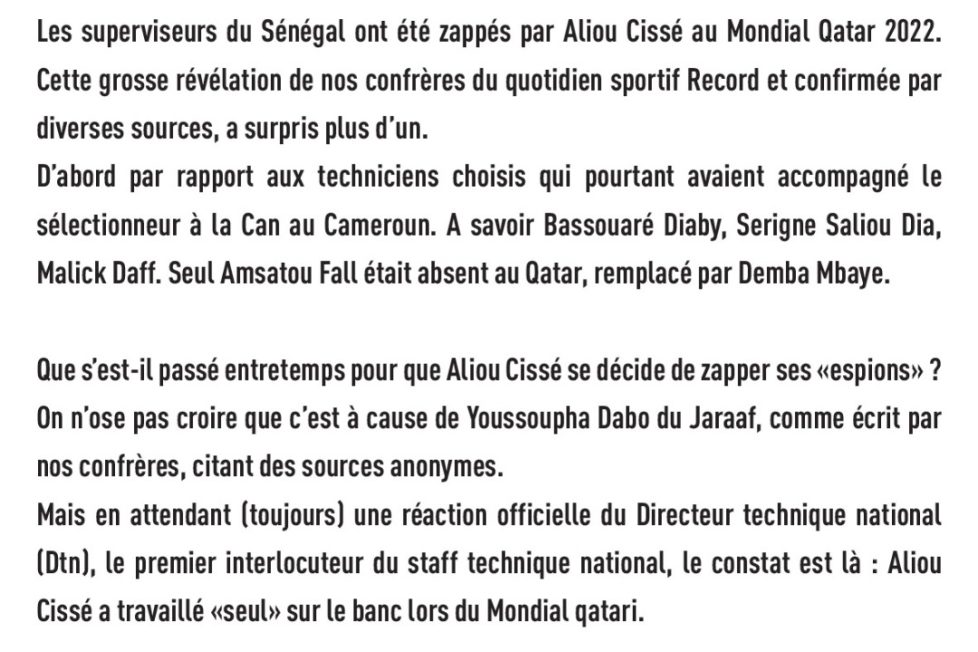 Les superviseurs du Sénégal ont été zappés par Aliou Cissé au Mondial Qatar 2022. Cette grosse révélation de nos confrères du quotidien sportif Record et confirmée par diverses sources, a surpris plus d'un.
D'abord par rapport aux techniciens choisis qui pourtant avaient accompagné le sélectionneur à la Can au Cameroun. A savoir Bassouaré Diaby, Serigne Saliou Dia, Malick Daff. Seul Amsatou Fall était absent au Qatar, remplacé par Demba Mbaye.

Que s'est-il passé entretemps pour que Aliou Cissé se décide de zapper ses «espions» ? On n'ose pas croire que c'est à cause de Youssoupha Dabo du Jaraaf, comme écrit par nos confrères, citant des sources anonymes.
Mais en attendant (toujours) une réaction officielle du Directeur technique national (Dtn), le premier interlocuteur du staff technique national, le constat est là : Aliou Cissé a travaillé «seul» sur le banc lors du Mondial qatari.